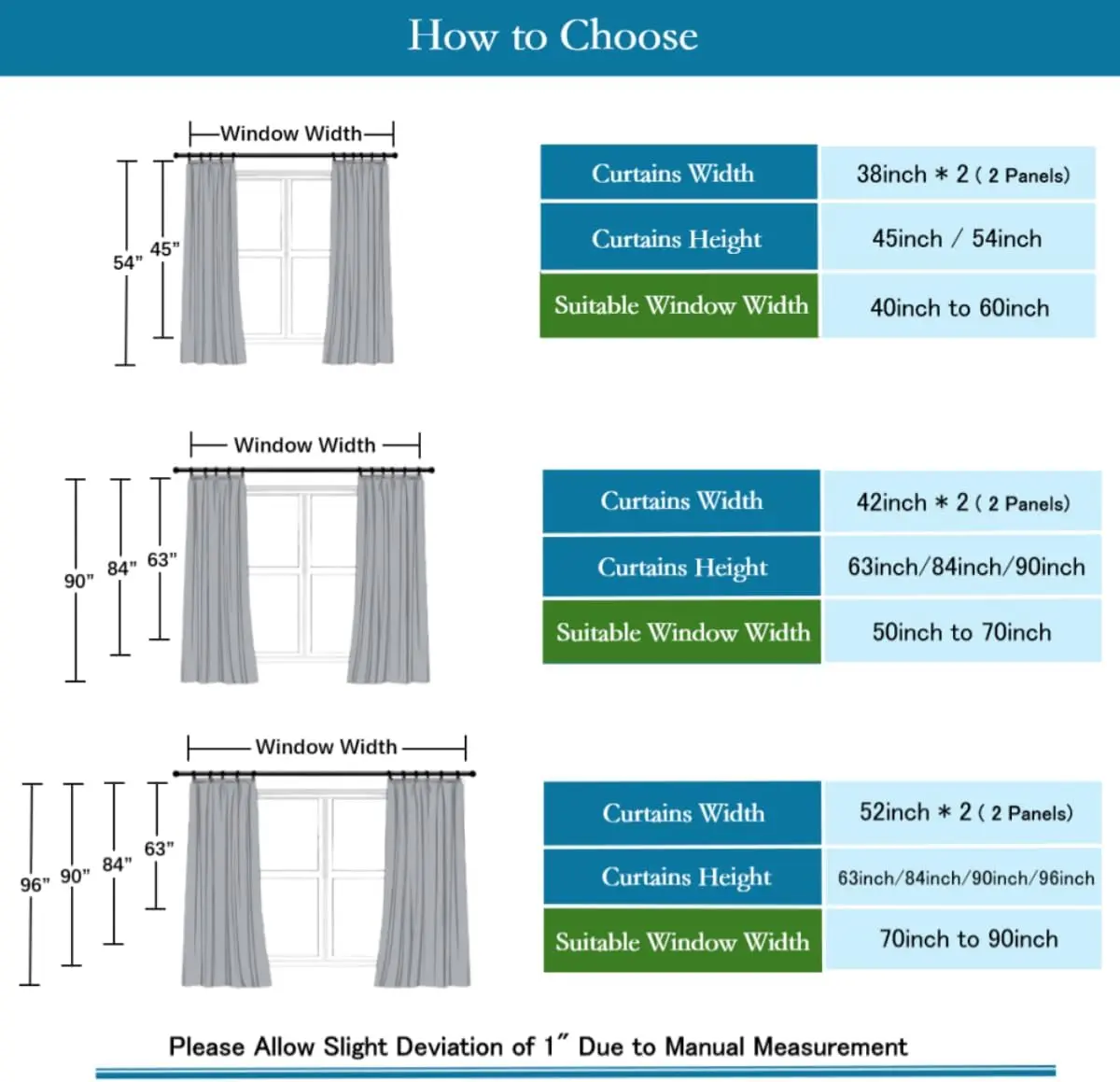 How to Choose

Window Width

54" 45"

| Curtains Width | 38inch * 2 ( 2 Panels) |
|---|---|
| Curtains Height | 45inch / 54inch |
| Suitable Window Width | 40inch to 60inch |

Window Width

90" 84" 63"

| Curtains Width | 42inch * 2 ( 2 Panels) |
|---|---|
| Curtains Height | 63inch/84inch/90inch |
| Suitable Window Width | 50inch to 70inch |

Window Width

96" 90" 84" 63"

| Curtains Width | 52inch * 2 ( 2 Panels) |
|---|---|
| Curtains Height | 63inch/84inch/90inch/96inch |
| Suitable Window Width | 70inch to 90inch |

Please Allow Slight Deviation of 1" Due to Manual Measurement